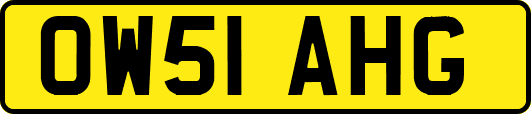 OW51 AHG